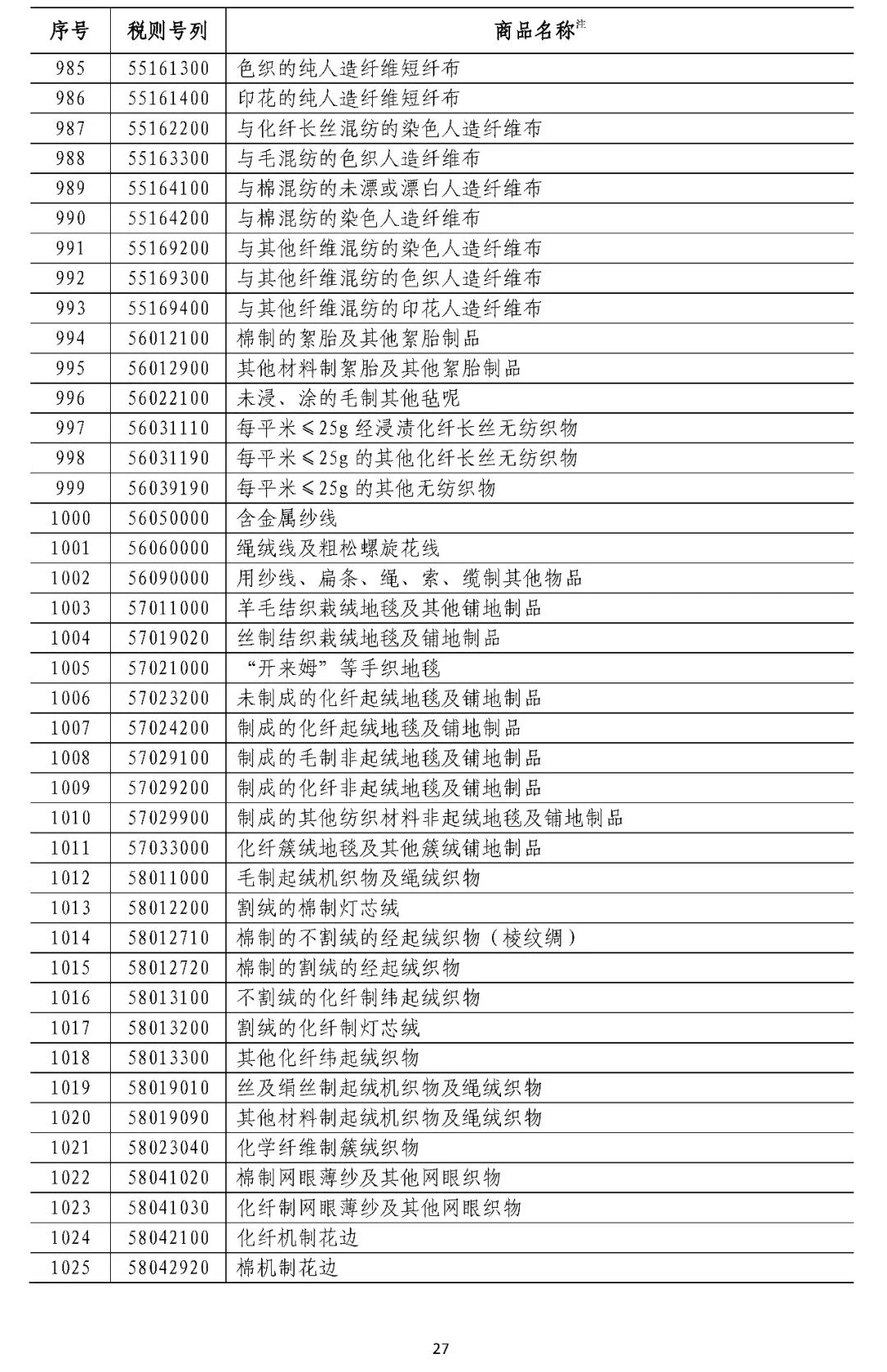 | 序号 | 税则号列 | 商品名称$^{注}$ |
|---|---|---|
| 985 | 55161300 | 色织的纯人造纤维短纤布 |
| 986 | 55161400 | 印花的纯人造纤维短纤布 |
| 987 | 55162200 | 与化纤长丝混纺的染色人造纤维布 |
| 988 | 55163300 | 与毛混纺的色织人造纤维布 |
| 989 | 55164100 | 与棉混纺的未漂或漂白人造纤维布 |
| 990 | 55164200 | 与棉混纺的染色人造纤维布 |
| 991 | 55169200 | 与其他纤维混纺的染色人造纤维布 |
| 992 | 55169300 | 与其他纤维混纺的色织人造纤维布 |
| 993 | 55169400 | 与其他纤维混纺的印花人造纤维布 |
| 994 | 56012100 | 棉制的絮胎及其他絮胎制品 |
| 995 | 56012900 | 其他材料制絮胎及其他絮胎制品 |
| 996 | 56022100 | 未浸、涂的毛制其他毡呢 |
| 997 | 56031110 | 每平米≤25g经浸渍化纤长丝无纺织物 |
| 998 | 56031190 | 每平米≤25g的其他化纤长丝无纺织物 |
| 999 | 56039190 | 每平米≤25g的其他无纺织物 |
| 1000 | 56050000 | 含金属纱线 |
| 1001 | 56060000 | 绳绒线及粗松螺旋花线 |
| 1002 | 56090000 | 用纱线、扁条、绳、索、缆制其他物品 |
| 1003 | 57011000 | 羊毛结织栽绒地毯及其他铺地制品 |
| 1004 | 57019020 | 丝制结织栽绒地毯及铺地制品 |
| 1005 | 57021000 | “开来姆”等手织地毯 |
| 1006 | 57023200 | 未制成的化纤起绒地毯及铺地制品 |
| 1007 | 57024200 | 制成的化纤起绒地毯及铺地制品 |
| 1008 | 57029100 | 制成的毛制非起绒地毯及铺地制品 |
| 1009 | 57029200 | 制成的化纤非起绒地毯及铺地制品 |
| 1010 | 57029900 | 制成的其他纺织材料非起绒地毯及铺地制品 |
| 1011 | 57033000 | 化纤簇绒地毯及其他簇绒铺地制品 |
| 1012 | 58011000 | 毛制起绒机织物及绳绒织物 |
| 1013 | 58012200 | 割绒的棉制灯芯绒 |
| 1014 | 58012710 | 棉制的不割绒的经起绒织物（棱纹绸） |
| 1015 | 58012720 | 棉制的割绒的经起绒织物 |
| 1016 | 58013100 | 不割绒的化纤制纬起绒织物 |
| 1017 | 58013200 | 割绒的化纤制灯芯绒 |
| 1018 | 58013300 | 其他化纤纬起绒织物 |
| 1019 | 58019010 | 丝及绢丝制起绒机织物及绳绒织物 |
| 1020 | 58019090 | 其他材料制起绒机织物及绳绒织物 |
| 1021 | 58023040 | 化学纤维制簇绒织物 |
| 1022 | 58041020 | 棉制网眼薄纱及其他网眼织物 |
| 1023 | 58041030 | 化纤制网眼薄纱及其他网眼织物 |
| 1024 | 58042100 | 化纤机制花边 |
| 1025 | 58042920 | 棉机制花边 |

27